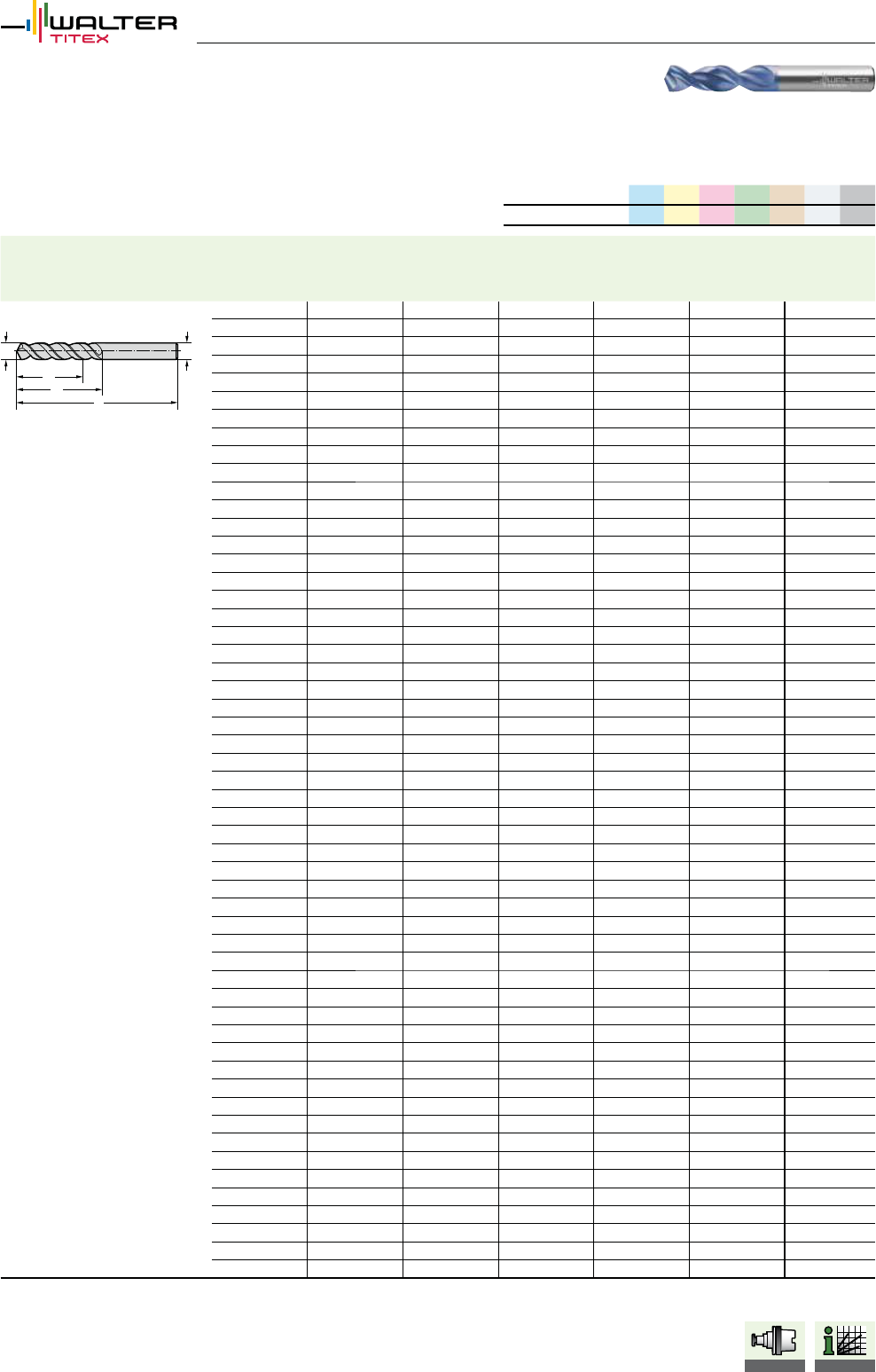 WALTER
TITEX